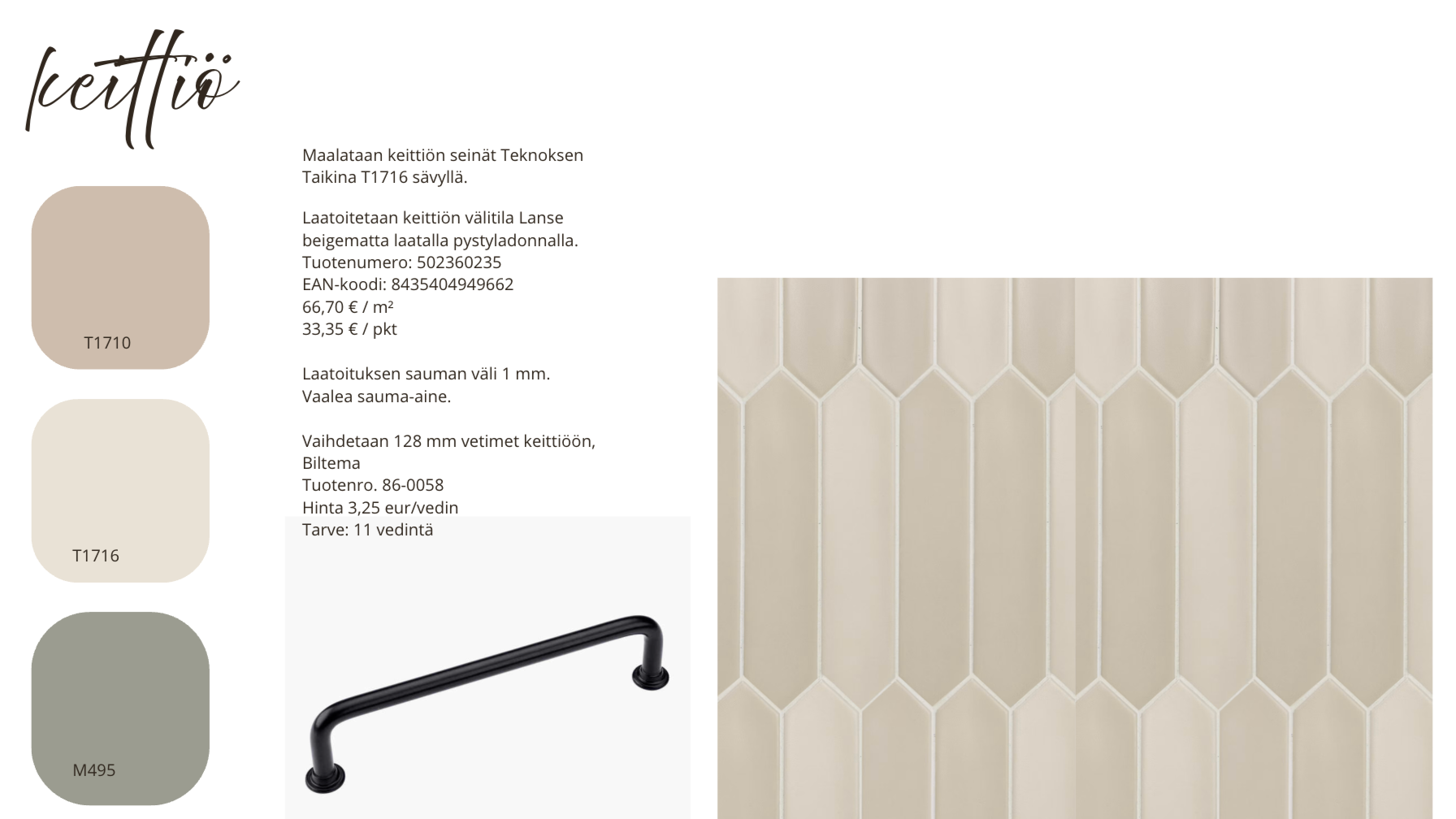 keittiö

T1710

T1716

M495

Maalataan keittiön seinät Teknoksen Taikina T1716 sävyllä.

Laatoitetaan keittiön välitila Lanse beigematta laatalla pystyladonnalla.
Tuotenumero: 502360235
EAN-koodi: 8435404949662
66,70 € / m²
33,35 € / pkt

Laatoituksen sauman väli 1 mm.
Vaalea sauma-aine.

Vaihdetaan 128 mm vetimet keittiöön, Biltema
Tuotenro. 86-0058
Hinta 3,25 eur/vedin
Tarve: 11 vedintä